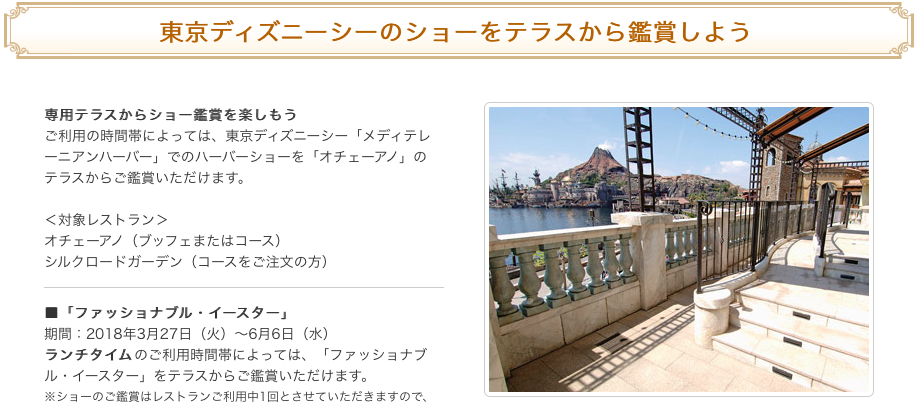 東京ディズニーシーのショーをテラスから鑑賞しよう

専用テラスからショー鑑賞を楽しもう
ご利用の時間帯によっては、東京ディズニーシー「メディテレーニアンハーバー」でのハーバーショーを「オチェーアノ」のテラスからご鑑賞いただけます。

＜対象レストラン＞
オチェーアノ（ブッフェまたはコース）
シルクロードガーデン（コースをご注文の方）

■「ファッショナブル・イースター」
期間：2018年3月27日（火）～6月6日（水）
ランチタイムのご利用時間帯によっては、「ファッショナブル・イースター」をテラスからご鑑賞いただけます。
※ショーのご鑑賞はレストランご利用中1回とさせていただきますので、